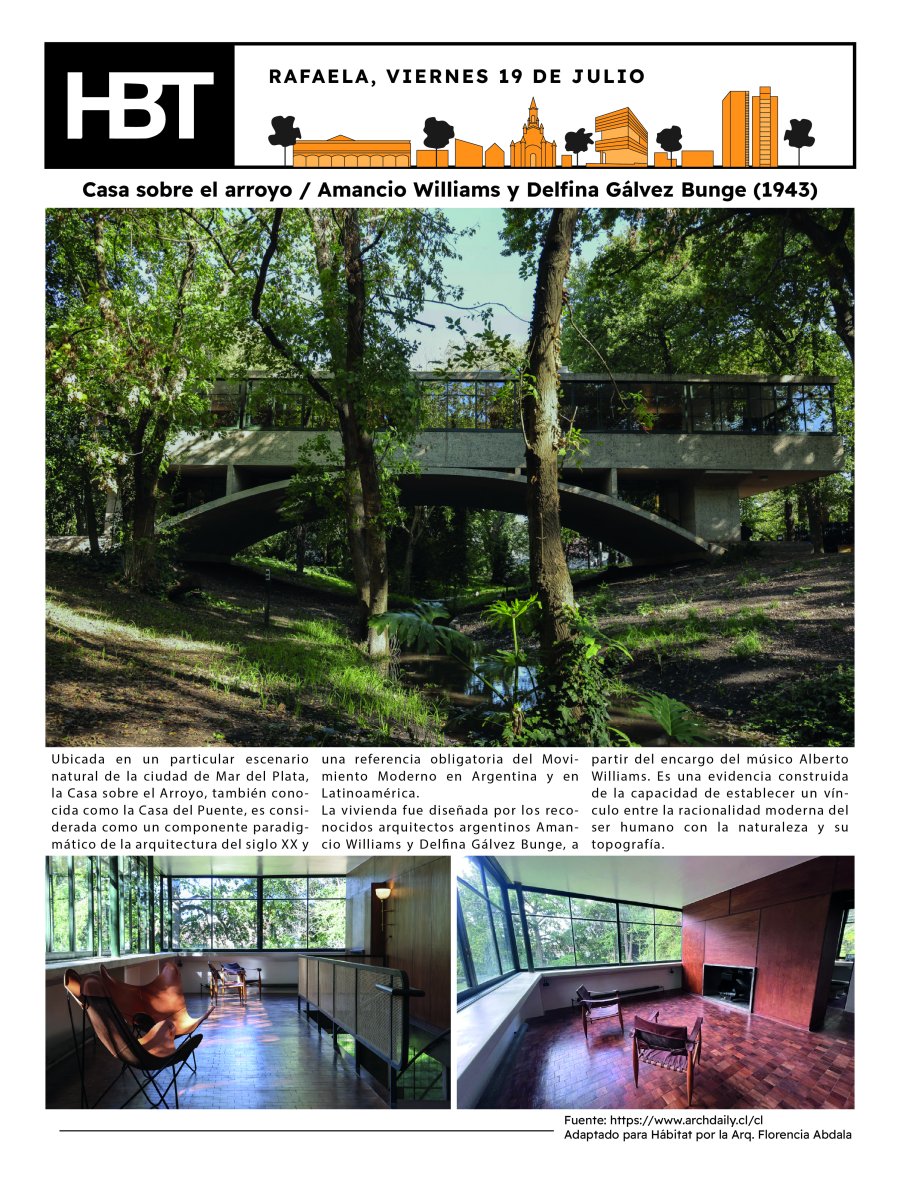 HBT

RAFAELA, VIERNES 19 DE JULIO

Casa sobre el arroyo / Amancio Williams y Delfina Gálvez Bunge (1943)

Ubicada en un particular escenario natural de la ciudad de Mar del Plata, la Casa sobre el Arroyo, también conocida como la Casa del Puente, es considerada como un componente paradigmático de la arquitectura del siglo XX y una referencia obligatoria del Movimiento Moderno en Argentina y en Latinoamérica.

La vivienda fue diseñada por los reconocidos arquitectos argentinos Amancio Williams y Delfina Gálvez Bunge, a partir del encargo del músico Alberto Williams. Es una evidencia construida de la capacidad de establecer un vínculo entre la racionalidad moderna del ser humano con la naturaleza y su topografía.

Fuente: https://www.archdaily.cl/cl
Adaptado para Hábitat por la Arq. Florencia Abdala